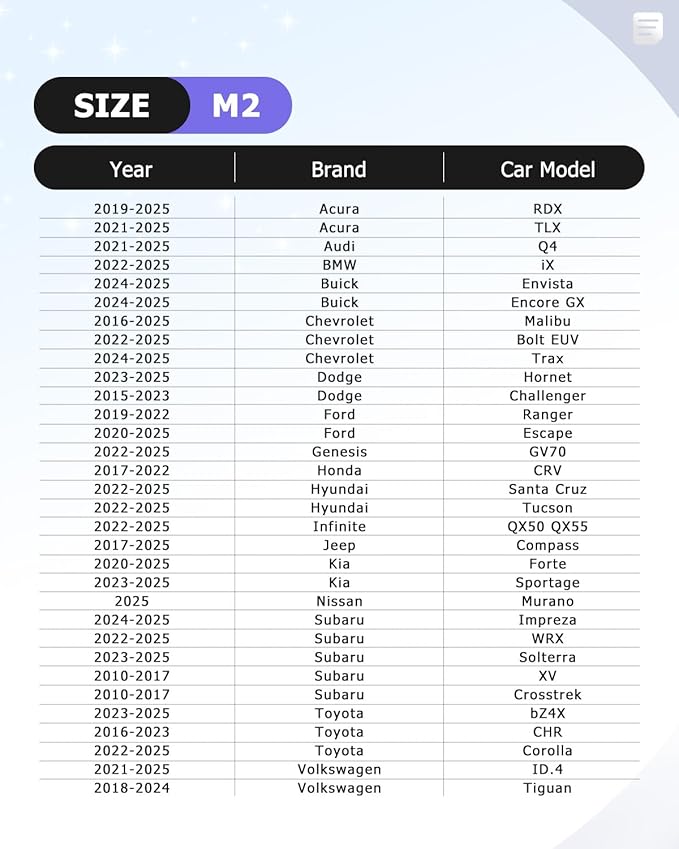 SIZE M2

| Year | Brand | Car Model |
|---|---|---|
| 2019-2025 | Acura | RDX |
| 2021-2025 | Acura | TLX |
| 2021-2025 | Audi | Q4 |
| 2022-2025 | BMW | iX |
| 2024-2025 | Buick | Envista |
| 2024-2025 | Buick | Encore GX |
| 2016-2025 | Chevrolet | Malibu |
| 2022-2025 | Chevrolet | Bolt EUV |
| 2024-2025 | Chevrolet | Trax |
| 2023-2025 | Dodge | Hornet |
| 2015-2023 | Dodge | Challenger |
| 2019-2022 | Ford | Ranger |
| 2020-2025 | Ford | Escape |
| 2022-2025 | Genesis | GV70 |
| 2017-2022 | Honda | CRV |
| 2022-2025 | Hyundai | Santa Cruz |
| 2022-2025 | Hyundai | Tucson |
| 2022-2025 | Infinite | QX50 QX55 |
| 2017-2025 | Jeep | Compass |
| 2020-2025 | Kia | Forte |
| 2023-2025 | Kia | Sportage |
| 2025 | Nissan | Murano |
| 2024-2025 | Subaru | Impreza |
| 2022-2025 | Subaru | WRX |
| 2023-2025 | Subaru | Solterra |
| 2010-2017 | Subaru | XV |
| 2010-2017 | Subaru | Crosstrek |
| 2023-2025 | Toyota | bZ4X |
| 2016-2023 | Toyota | CHR |
| 2022-2025 | Toyota | Corolla |
| 2021-2025 | Volkswagen | ID.4 |
| 2018-2024 | Volkswagen | Tiguan |